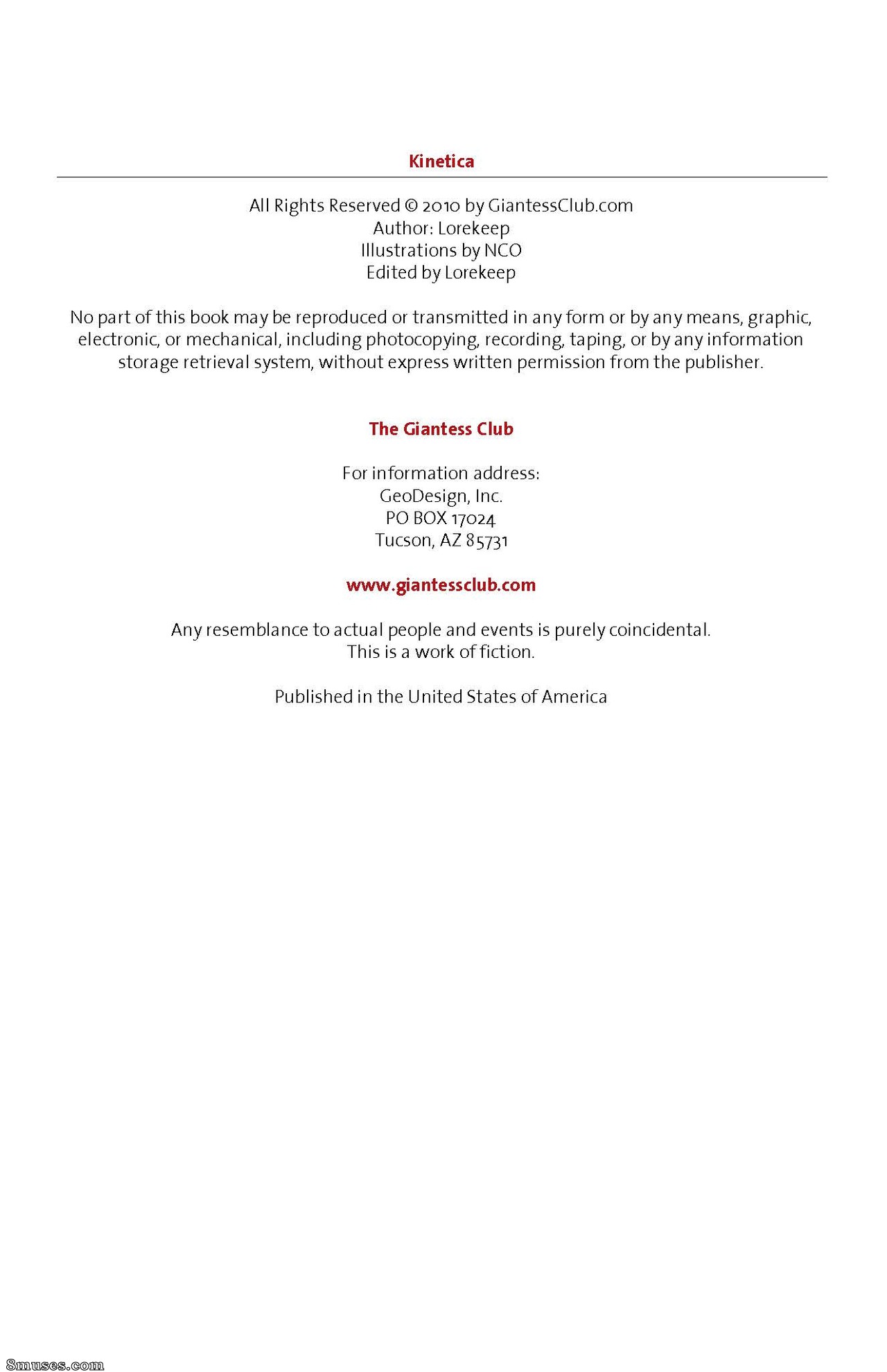 Kinetica

All Rights Reserved © 2010 by GiantessClub.com
Author: Lorekeep
Illustrations by NCO
Edited by Lorekeep

No part of this book may be reproduced or transmitted in any form or by any means, graphic, electronic, or mechanical, including photocopying, recording, taping, or by any information storage retrieval system, without express written permission from the publisher.

The Giantess Club

For information address:
GeoDesign, Inc.
PO BOX 17024
Tucson, AZ 85731

www.giantessclub.com

Any resemblance to actual people and events is purely coincidental.
This is a work of fiction.

Published in the United States of America

8muses.com